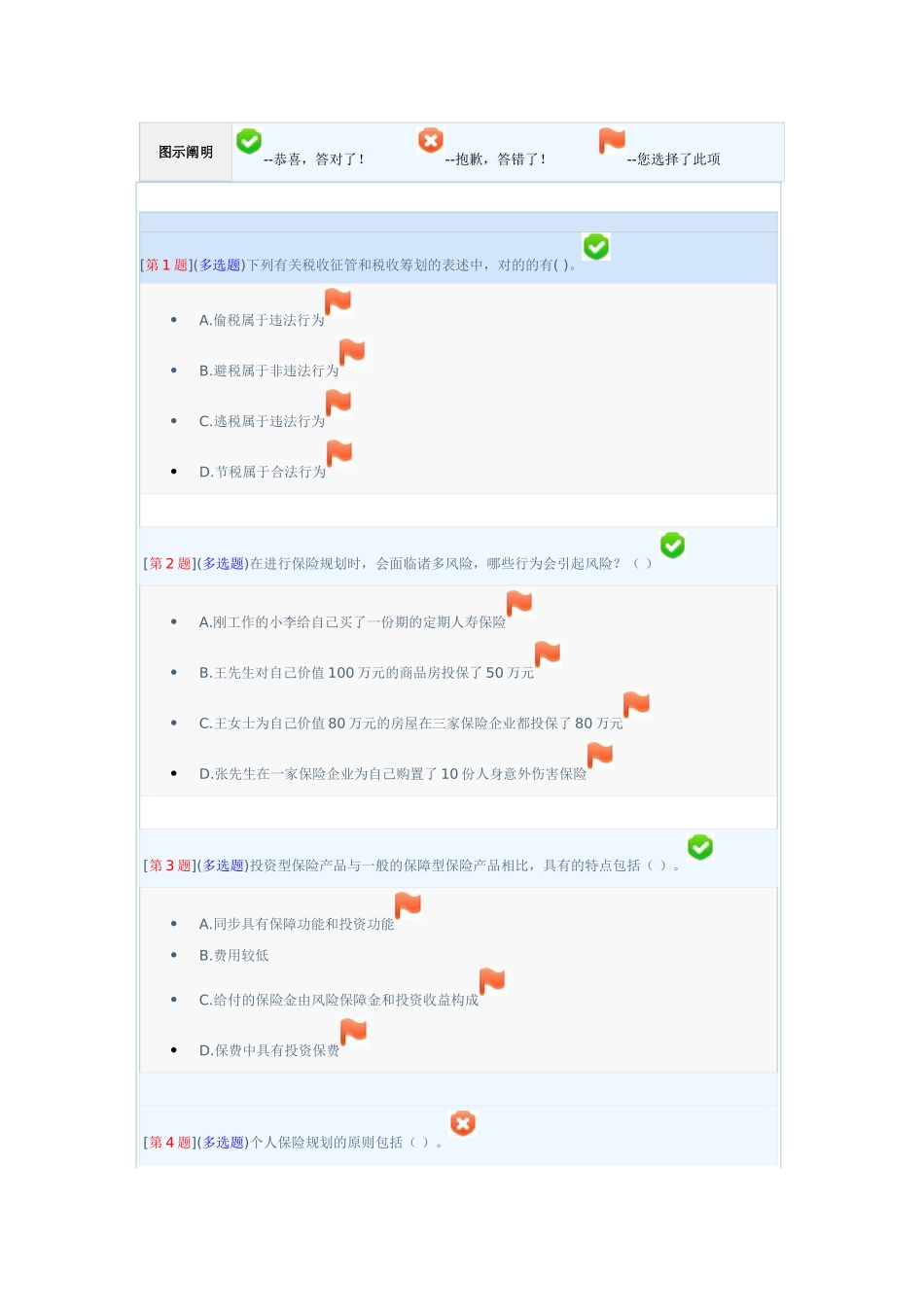 图示阐明 --恭喜，答对了！ --抱歉，答错了！ --您选择了此项

[第1题](多选题)下列有关税收征管和税收筹划的表述中，对的的有( )。

• A.偷税属于违法行为
• B.避税属于非违法行为
• C.逃税属于违法行为
• D.节税属于合法行为

[第2题](多选题)在进行保险规划时，会面临诸多风险，哪些行为会引起风险？（ ）

• A.刚工作的小李给自己买了一份期的定期人寿保险
• B.王先生对自己价值100万元的商品房投保了50万元
• C.王女士为自己价值80万元的房屋在三家保险企业都投保了80万元
• D.张先生在一家保险企业为自己购置了10份人身意外伤害保险

[第3题](多选题)投资型保险产品与一般的保障型保险产品相比，具有的特点包括（ ）。

• A.同步具有保障功能和投资功能
• B.费用较低
• C.给付的保险金由风险保障金和投资收益构成
• D.保费中具有投资保费

[第4题](多选题)个人保险规划的原则包括（ ）。